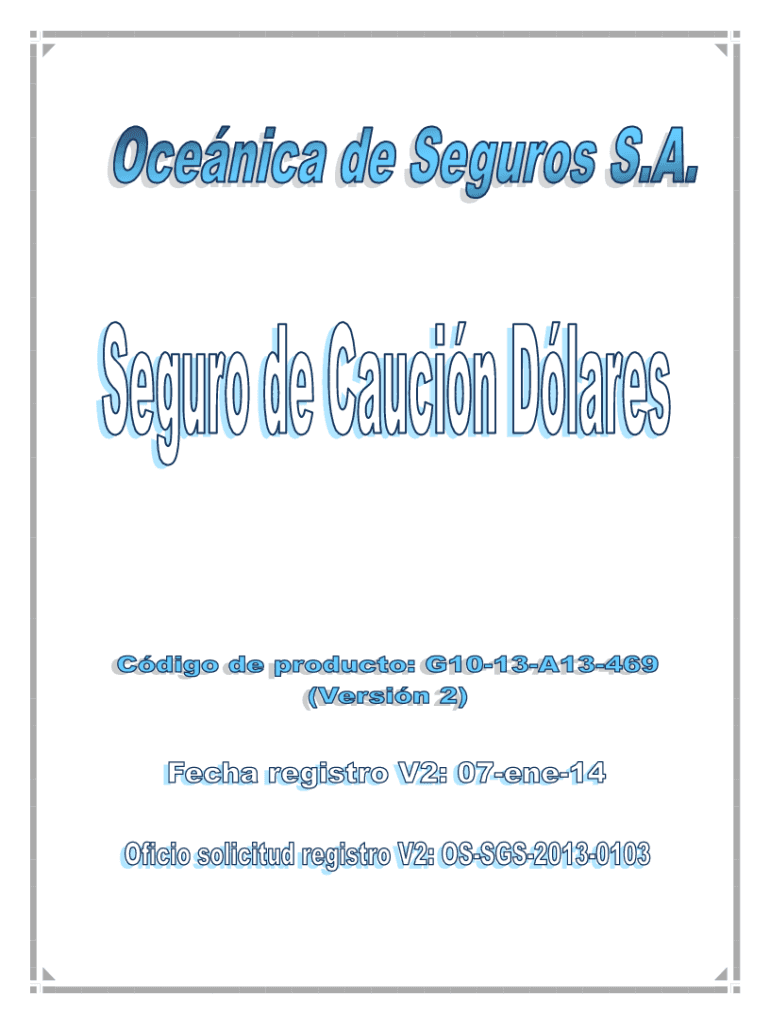 Oceánica de Seguros S.A.

Seguro de Caución Dólares

Código de producto: G10-13-A13-469
(Versión 2)

Fecha registro V2: 07-ene-14

Oficio solicitud registro V2: OS-SGS-2013-0103